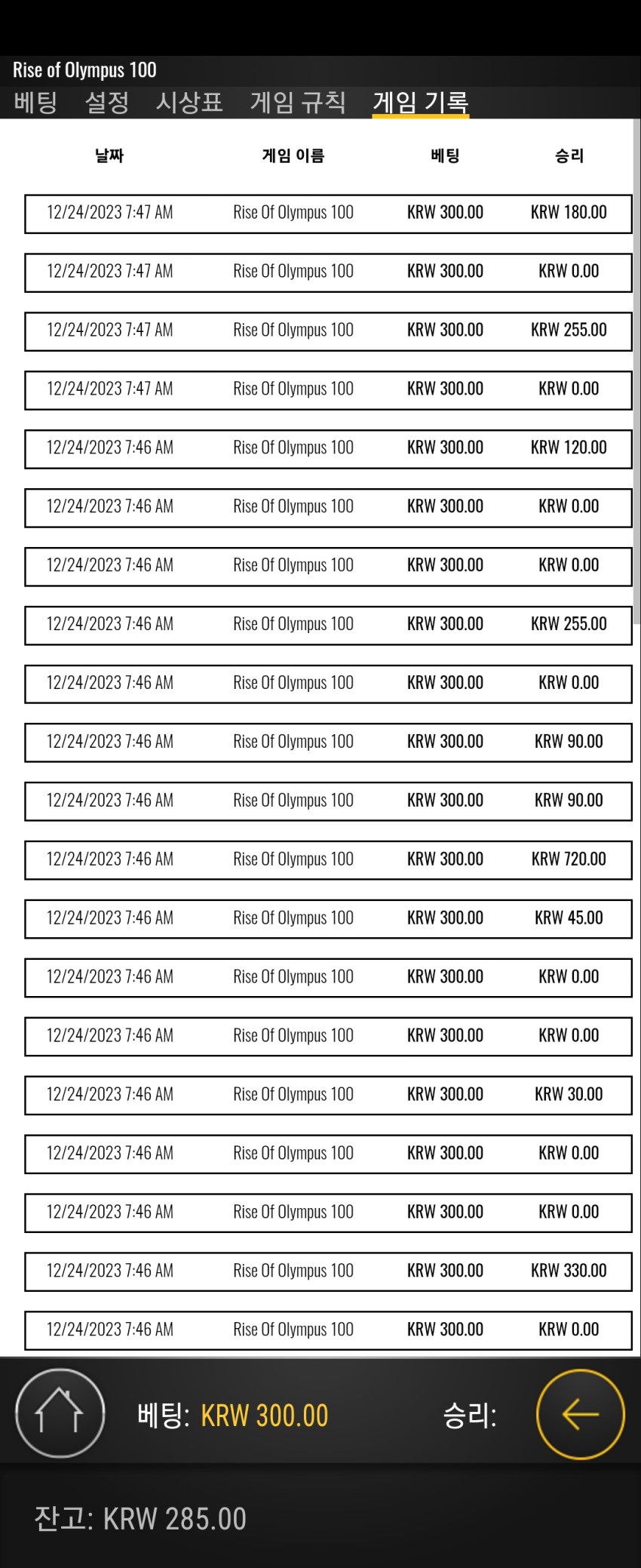 Rise of Olympus 100

베팅 설정 시상표 게임 규칙 게임 기록

| 날짜 | 게임 이름 | 베팅 | 승리 |
|---|---|---|---|
| 12/24/2023 7:47 AM | Rise Of Olympus 100 | KRW 300.00 | KRW 180.00 |
| 12/24/2023 7:47 AM | Rise Of Olympus 100 | KRW 300.00 | KRW 0.00 |
| 12/24/2023 7:47 AM | Rise Of Olympus 100 | KRW 300.00 | KRW 255.00 |
| 12/24/2023 7:47 AM | Rise Of Olympus 100 | KRW 300.00 | KRW 0.00 |
| 12/24/2023 7:46 AM | Rise Of Olympus 100 | KRW 300.00 | KRW 120.00 |
| 12/24/2023 7:46 AM | Rise Of Olympus 100 | KRW 300.00 | KRW 0.00 |
| 12/24/2023 7:46 AM | Rise Of Olympus 100 | KRW 300.00 | KRW 0.00 |
| 12/24/2023 7:46 AM | Rise Of Olympus 100 | KRW 300.00 | KRW 255.00 |
| 12/24/2023 7:46 AM | Rise Of Olympus 100 | KRW 300.00 | KRW 0.00 |
| 12/24/2023 7:46 AM | Rise Of Olympus 100 | KRW 300.00 | KRW 90.00 |
| 12/24/2023 7:46 AM | Rise Of Olympus 100 | KRW 300.00 | KRW 90.00 |
| 12/24/2023 7:46 AM | Rise Of Olympus 100 | KRW 300.00 | KRW 720.00 |
| 12/24/2023 7:46 AM | Rise Of Olympus 100 | KRW 300.00 | KRW 45.00 |
| 12/24/2023 7:46 AM | Rise Of Olympus 100 | KRW 300.00 | KRW 0.00 |
| 12/24/2023 7:46 AM | Rise Of Olympus 100 | KRW 300.00 | KRW 0.00 |
| 12/24/2023 7:46 AM | Rise Of Olympus 100 | KRW 300.00 | KRW 30.00 |
| 12/24/2023 7:46 AM | Rise Of Olympus 100 | KRW 300.00 | KRW 0.00 |
| 12/24/2023 7:46 AM | Rise Of Olympus 100 | KRW 300.00 | KRW 0.00 |
| 12/24/2023 7:46 AM | Rise Of Olympus 100 | KRW 300.00 | KRW 330.00 |
| 12/24/2023 7:46 AM | Rise Of Olympus 100 | KRW 300.00 | KRW 0.00 |

베팅: KRW 300.00 승리:

잔고: KRW 285.00